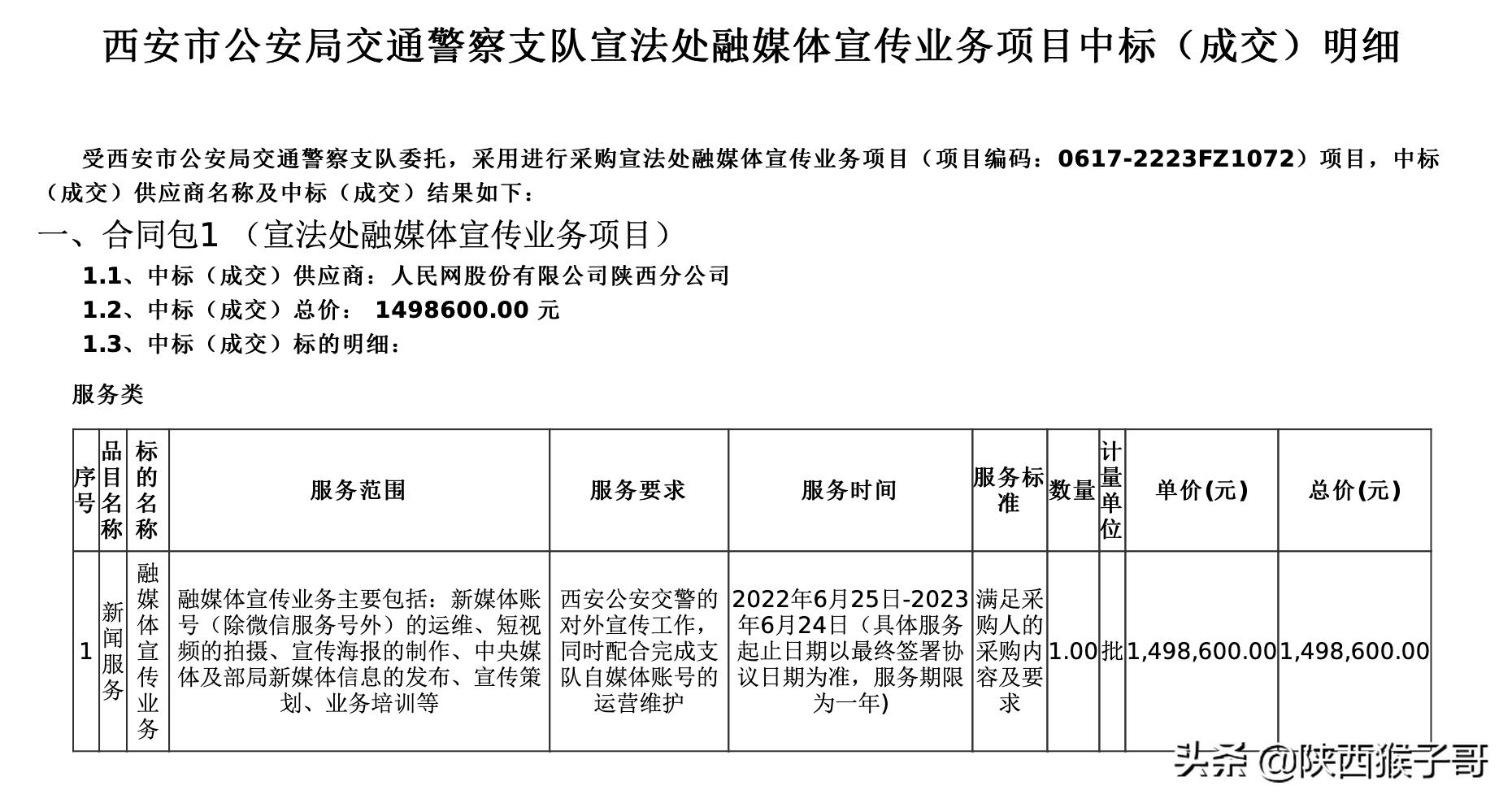 西安市公安局交通警察支队宣法处融媒体宣传业务项目中标（成交）明细

受西安市公安局交通警察支队委托，采用进行采购宣法处融媒体宣传业务项目（项目编码：0617-2223FZ1072）项目，中标（成交）供应商名称及中标（成交）结果如下：

一、合同包1 （宣法处融媒体宣传业务项目）

1.1、中标（成交）供应商：人民网股份有限公司陕西分公司

1.2、中标（成交）总价： 1498600.00 元

1.3、中标（成交）标的明细：

服务类

| 序号 | 品目名称 | 标的名称 | 服务范围 | 服务要求 | 服务时间 | 服务标准 | 数量 | 计量单位 | 单价(元) | 总价(元) |
|---|---|---|---|---|---|---|---|---|---|---|
| 1 | 新闻服务 | 融媒体宣传业务 | 融媒体宣传业务主要包括：新媒体账号（除微信服务号外）的运维、短视频的拍摄、宣传海报的制作、中央媒体及部局新媒体信息的发布、宣传策划、业务培训等 | 西安公安交警的对外宣传工作，同时配合完成支队自媒体账号的运营维护 | 2022年6月25日-2023年6月24日（具体服务起止日期以最终签署协议日期为准，服务期限为一年) | 满足采购人的采购内容及要求 | 1.00 | 批 | 1,498,600.00 | 1,498,600.00 |

头条 @陕西猴子哥